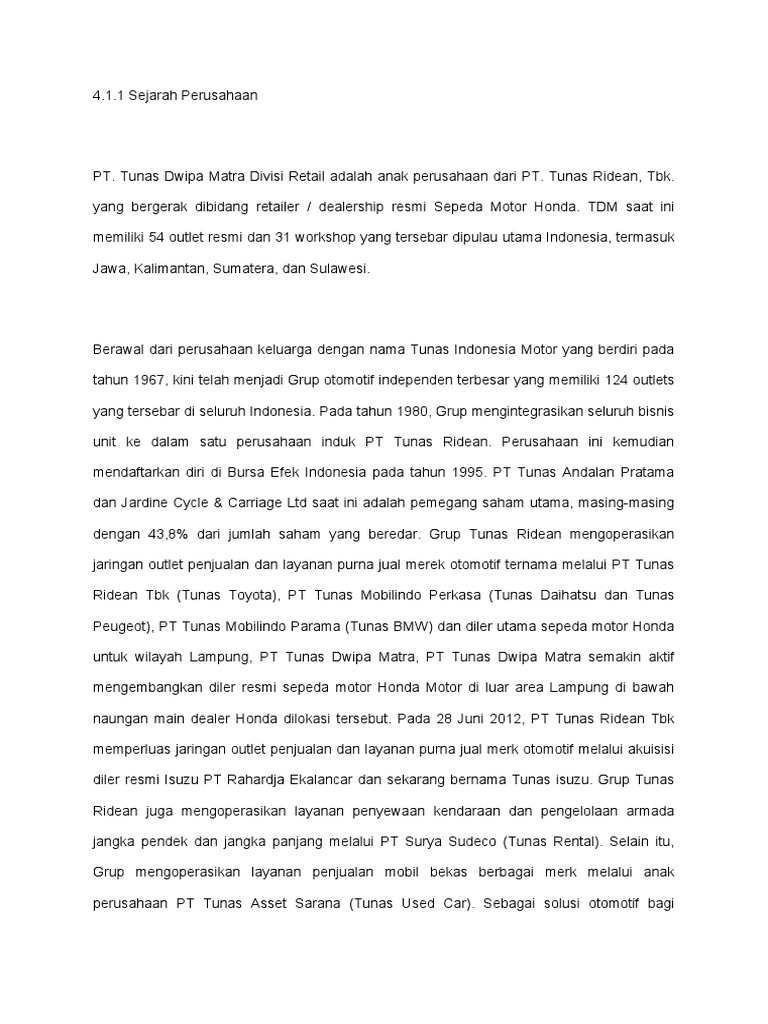 4.1.1 Sejarah Perusahaan

PT. Tunas Dwipa Matra Divisi Retail adalah anak perusahaan dari PT. Tunas Ridean, Tbk. yang bergerak dibidang retailer / dealership resmi Sepeda Motor Honda. TDM saat ini memiliki 54 outlet resmi dan 31 workshop yang tersebar dipulau utama Indonesia, termasuk Jawa, Kalimantan, Sumatera, dan Sulawesi.

Berawal dari perusahaan keluarga dengan nama Tunas Indonesia Motor yang berdiri pada tahun 1967, kini telah menjadi Grup otomotif independen terbesar yang memiliki 124 outlets yang tersebar di seluruh Indonesia. Pada tahun 1980, Grup mengintegrasikan seluruh bisnis unit ke dalam satu perusahaan induk PT Tunas Ridean. Perusahaan ini kemudian mendaftarkan diri di Bursa Efek Indonesia pada tahun 1995. PT Tunas Andalan Pratama dan Jardine Cycle & Carriage Ltd saat ini adalah pemegang saham utama, masing-masing dengan 43,8% dari jumlah saham yang beredar. Grup Tunas Ridean mengoperasikan jaringan outlet penjualan dan layanan purna jual merek otomotif ternama melalui PT Tunas Ridean Tbk (Tunas Toyota), PT Tunas Mobilindo Perkasa (Tunas Daihatsu dan Tunas Peugeot), PT Tunas Mobilindo Parama (Tunas BMW) dan diler utama sepeda motor Honda untuk wilayah Lampung, PT Tunas Dwipa Matra, PT Tunas Dwipa Matra semakin aktif mengembangkan diler resmi sepeda motor Honda Motor di luar area Lampung di bawah naungan main dealer Honda dilokasi tersebut. Pada 28 Juni 2012, PT Tunas Ridean Tbk memperluas jaringan outlet penjualan dan layanan purna jual merk otomotif melalui akuisisi diler resmi Isuzu PT Rahardja Ekalancar dan sekarang bernama Tunas isuzu. Grup Tunas Ridean juga mengoperasikan layanan penyewaan kendaraan dan pengelolaan armada jangka pendek dan jangka panjang melalui PT Surya Sudeco (Tunas Rental). Selain itu, Grup mengoperasikan layanan penjualan mobil bekas berbagai merk melalui anak perusahaan PT Tunas Asset Sarana (Tunas Used Car). Sebagai solusi otomotif bagi